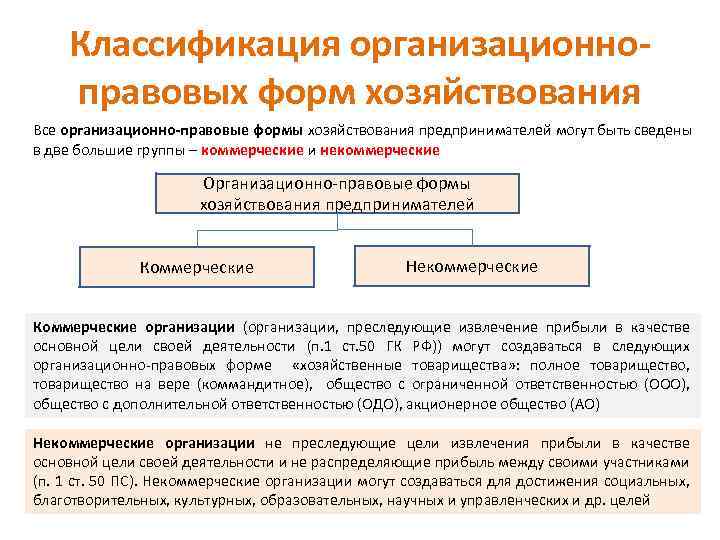 Классификация организационно-правовых форм хозяйствования

Все организационно-правовые формы хозяйствования предпринимателей могут быть сведены в две большие группы – коммерческие и некоммерческие

Организационно-правовые формы хозяйствования предпринимателей

Коммерческие

Некоммерческие

Коммерческие организации (организации, преследующие извлечение прибыли в качестве основной цели своей деятельности (п.1 ст.50 ГК РФ)) могут создаваться в следующих организационно-правовых форме «хозяйственные товарищества»: полное товарищество, товарищество на вере (коммандитное), общество с ограниченной ответственностью (ООО), общество с дополнительной ответственностью (ОДО), акционерное общество (АО)

Некоммерческие организации не преследующие цели извлечения прибыли в качестве основной цели своей деятельности и не распределяющие прибыль между своими участниками (п. 1 ст. 50 ПС). Некоммерческие организации могут создаваться для достижения социальных, благотворительных, культурных, образовательных, научных и управленческих и др. целей